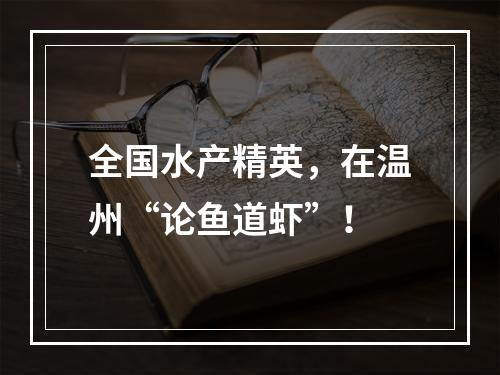 全国水产精英，在温州“论鱼道虾”！